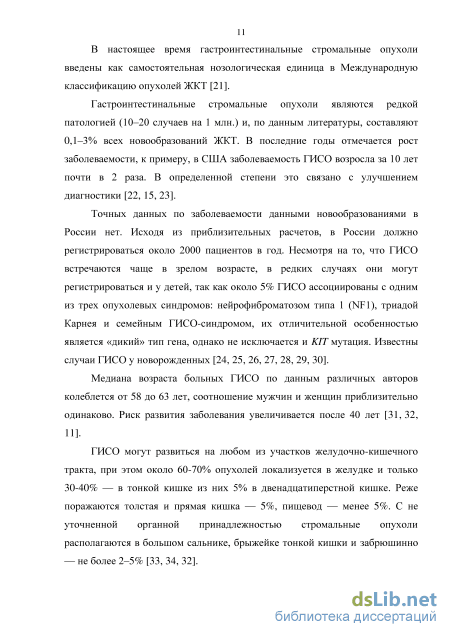 11

В настоящее время гастроинтестинальные стромальные опухоли введены как самостоятельная нозологическая единица в Международную классификацию опухолей ЖКТ [21].

Гастроинтестинальные стромальные опухоли являются редкой патологией (10–20 случаев на 1 млн.) и, по данным литературы, составляют 0,1–3% всех новообразований ЖКТ. В последние годы отмечается рост заболеваемости, к примеру, в США заболеваемость ГИСО возросла за 10 лет почти в 2 раза. В определенной степени это связано с улучшением диагностики [22, 15, 23].

Точных данных по заболеваемости данными новообразованиями в России нет. Исходя из приблизительных расчетов, в России должно регистрироваться около 2000 пациентов в год. Несмотря на то, что ГИСО встречаются чаще в зрелом возрасте, в редких случаях они могут регистрироваться и у детей, так как около 5% ГИСО ассоциированы с одним из трех опухолевых синдромов: нейрофиброматозом типа 1 (NF1), триадой Карнея и семейным ГИСО-синдромом, их отличительной особенностью является «дикий» тип гена, однако не исключается и KIT мутация. Известны случаи ГИСО у новорожденных [24, 25, 26, 27, 28, 29, 30].

Медиана возраста больных ГИСО по данным различных авторов колеблется от 58 до 63 лет, соотношение мужчин и женщин приблизительно одинаково. Риск развития заболевания увеличивается после 40 лет [31, 32, 11].

ГИСО могут развиться на любом из участков желудочно-кишечного тракта, при этом около 60-70% опухолей локализуется в желудке и только 30-40% — в тонкой кишке из них 5% в двенадцатиперстной кишке. Реже поражаются толстая и прямая кишка — 5%, пищевод — менее 5%. С не уточненной органной принадлежностью стромальные опухоли располагаются в большом сальнике, брыжейке тонкой кишки и забрюшинно — не более 2–5% [33, 34, 32].

dsLib.net
библиотека диссертаций